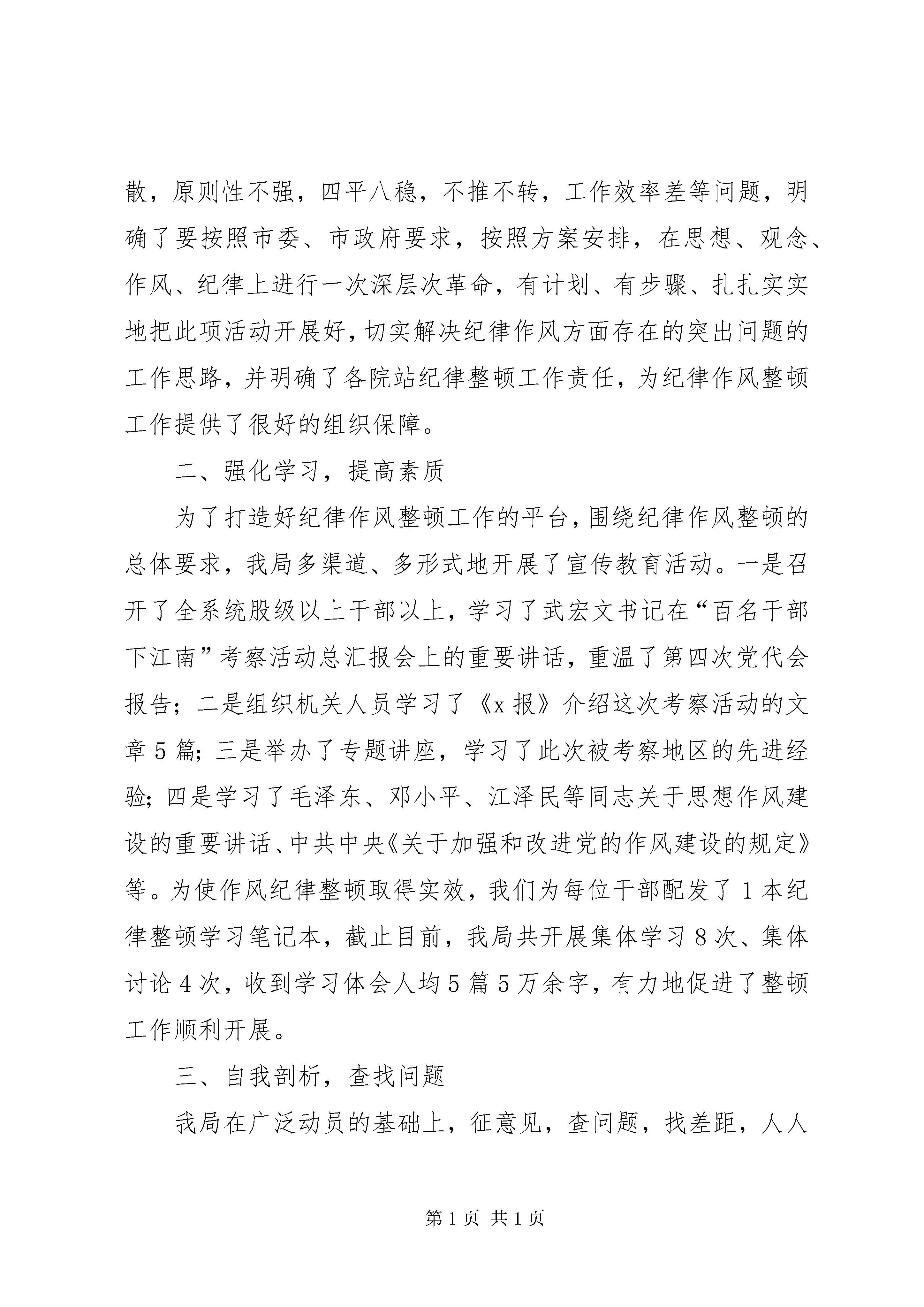 散，原则性不强，四平八稳，不推不转，工作效率差等问题，明确了要按照市委、市政府要求，按照方案安排，在思想、观念、作风、纪律上进行一次深层次革命，有计划、有步骤、扎扎实实地把此项活动开展好，切实解决纪律作风方面存在的突出问题的工作思路，并明确了各院站纪律整顿工作责任，为纪律作风整顿工作提供了很好的组织保障。

二、强化学习，提高素质

为了打造好纪律作风整顿工作的平台，围绕纪律作风整顿的总体要求，我局多渠道、多形式地开展了宣传教育活动。一是召开了全系统股级以上干部以上，学习了武宏文书记在“百名干部下江南”考察活动总汇报会上的重要讲话，重温了第四次党代会报告；二是组织机关人员学习了《x 报》介绍这次考察活动的文章 5 篇；三是举办了专题讲座，学习了此次被考察地区的先进经验；四是学习了毛泽东、邓小平、江泽民等同志关于思想作风建设的重要讲话、中共中央《关于加强和改进党的作风建设的规定》等。为使作风纪律整顿取得实效，我们为每位干部配发了 1 本纪律整顿学习笔记本，截止目前，我局共开展集体学习 8 次、集体讨论 4 次，收到学习体会人均 5 篇 5 万余字，有力地促进了整顿工作顺利开展。

三、自我剖析，查找问题

我局在广泛动员的基础上，征意见，查问题，找差距，人人

第 1 页 共 1 页